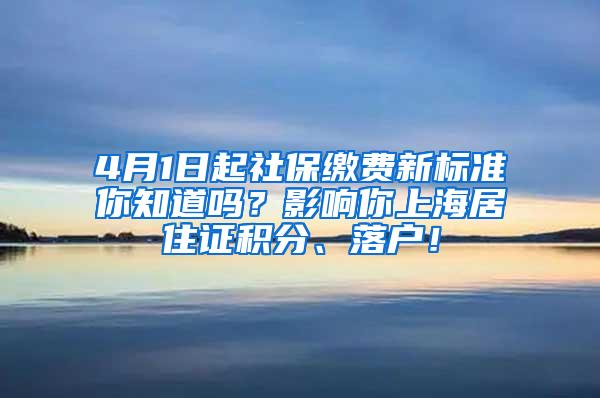 4月1日起社保缴费新标准你知道吗？影响你上海居住证积分、落户！